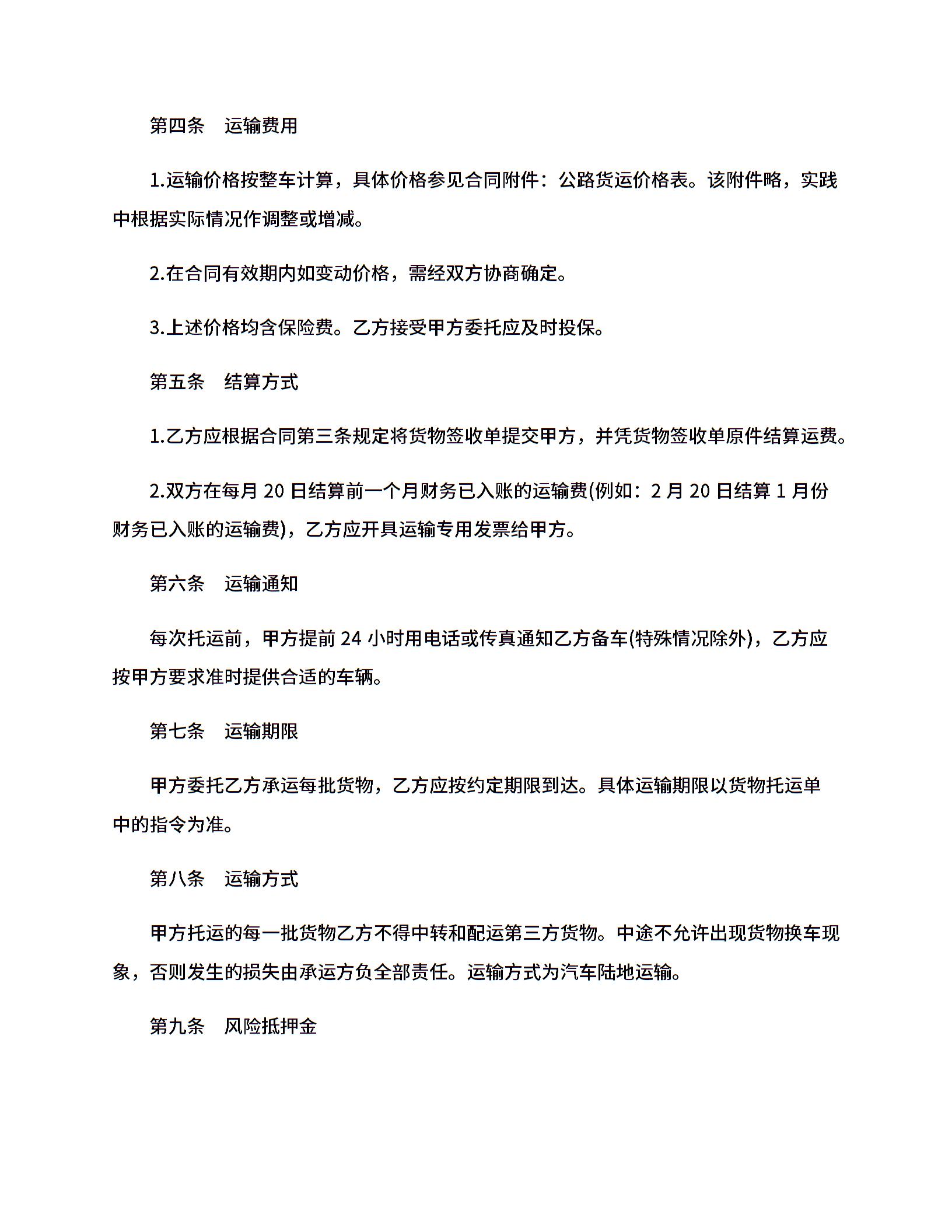 第四条　运输费用

1.运输价格按整车计算，具体价格参见合同附件：公路货运价格表。该附件略，实践中根据实际情况作调整或增减。

2.在合同有效期内如变动价格，需经双方协商确定。

3.上述价格均含保险费。乙方接受甲方委托应及时投保。

第五条　结算方式

1.乙方应根据合同第三条规定将货物签收单提交甲方，并凭货物签收单原件结算运费。

2.双方在每月 20 日结算前一个月财务已入账的运输费(例如：2 月 20 日结算 1 月份财务已入账的运输费)，乙方应开具运输专用发票给甲方。

第六条　运输通知

每次托运前，甲方提前 24 小时用电话或传真通知乙方备车(特殊情况除外)，乙方应按甲方要求准时提供合适的车辆。

第七条　运输期限

甲方委托乙方承运每批货物，乙方应按约定期限到达。具体运输期限以货物托运单中的指令为准。

第八条　运输方式

甲方托运的每一批货物乙方不得中转和配运第三方货物。中途不允许出现货物换车现象，否则发生的损失由承运方负全部责任。运输方式为汽车陆地运输。

第九条　风险抵押金